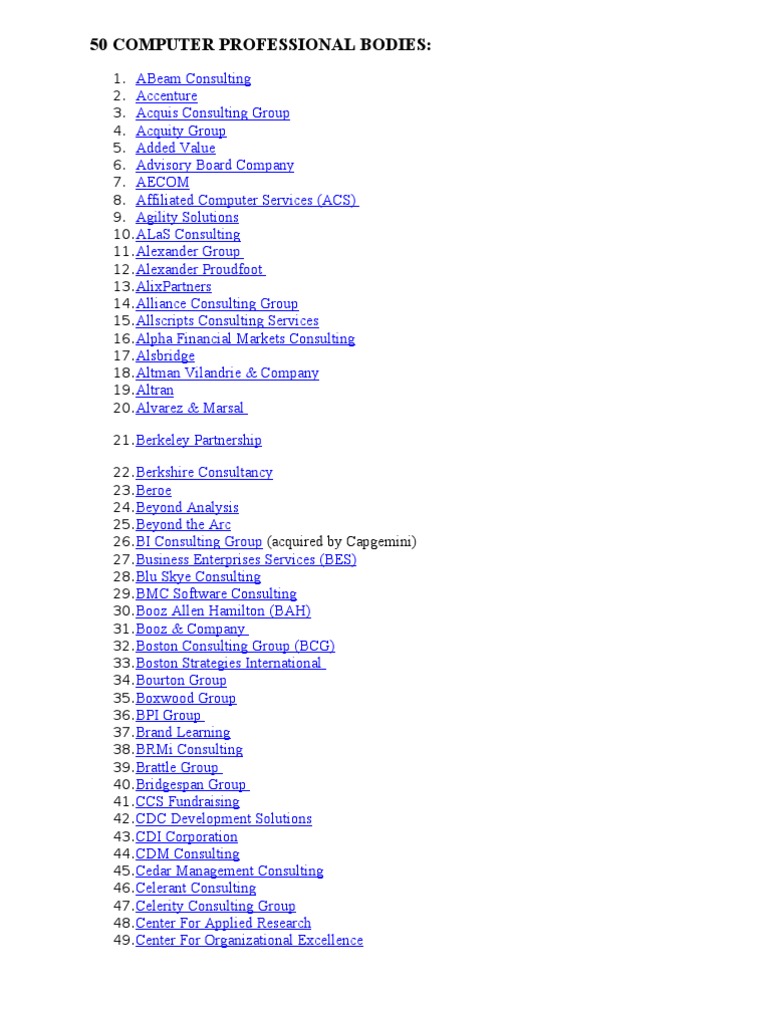 50 COMPUTER PROFESSIONAL BODIES:

1. ABeam Consulting
2. Accenture
3. Acquis Consulting Group
4. Acquity Group
5. Added Value
6. Advisory Board Company
7. AECOM
8. Affiliated Computer Services (ACS)
9. Agility Solutions
10. ALaS Consulting
11. Alexander Group
12. Alexander Proudfoot
13. AlixPartners
14. Alliance Consulting Group
15. Allscripts Consulting Services
16. Alpha Financial Markets Consulting
17. Alsbridge
18. Altman Vilandrie & Company
19. Altran
20. Alvarez & Marsal

21. Berkeley Partnership

22. Berkshire Consultancy
23. Beroe
24. Beyond Analysis
25. Beyond the Arc
26. BI Consulting Group (acquired by Capgemini)
27. Business Enterprises Services (BES)
28. Blu Skye Consulting
29. BMC Software Consulting
30. Booz Allen Hamilton (BAH)
31. Booz & Company
32. Boston Consulting Group (BCG)
33. Boston Strategies International
34. Bourton Group
35. Boxwood Group
36. BPI Group
37. Brand Learning
38. BRMi Consulting
39. Brattle Group
40. Bridgespan Group
41. CCS Fundraising
42. CDC Development Solutions
43. CDI Corporation
44. CDM Consulting
45. Cedar Management Consulting
46. Celerant Consulting
47. Celerity Consulting Group
48. Center For Applied Research
49. Center For Organizational Excellence